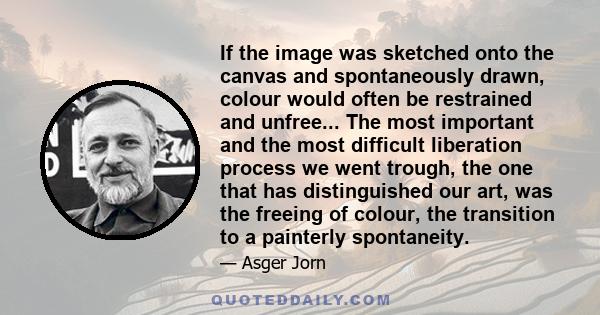 If the image was sketched onto the canvas and spontaneously drawn, colour would often be restrained and unfree... The most important and the most difficult liberation process we went trough, the one that has distinguished our art, was the freeing of colour, the transition to a painterly spontaneity.

— Asger Jorn

QUOTEDDAILY.COM